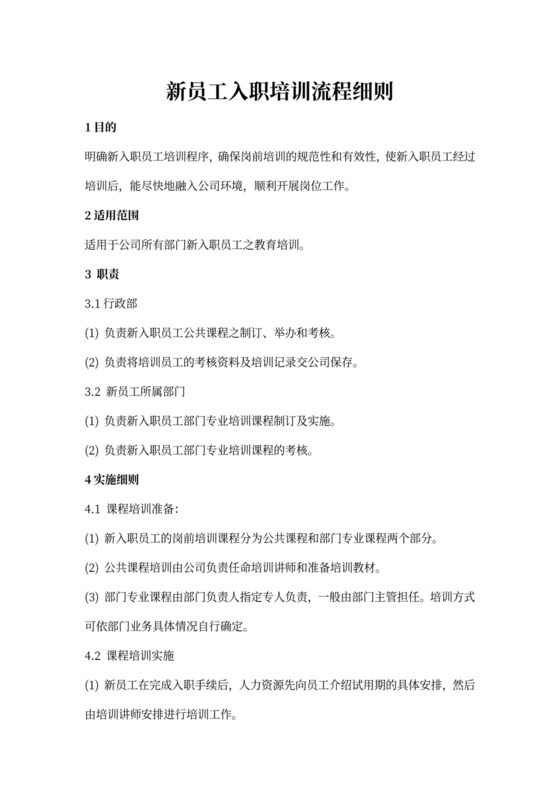 新员工入职培训流程细则

1 目的

明确新入职员工培训程序，确保岗前培训的规范性和有效性，使新入职员工经过培训后，能尽快地融入公司环境，顺利开展岗位工作。

2 适用范围

适用于公司所有部门新入职员工之教育培训。

3 职责

3.1 行政部

(1) 负责新入职员工公共课程之制订、举办和考核。

(2) 负责将培训员工的考核资料及培训记录交公司保存。

3.2 新员工所属部门

(1) 负责新入职员工部门专业培训课程制订及实施。

(2) 负责新入职员工部门专业培训课程的考核。

4 实施细则

4.1 课程培训准备：

(1) 新入职员工的岗前培训课程分为公共课程和部门专业课程两个部分。

(2) 公共课程培训由公司负责任命培训讲师和准备培训教材。

(3) 部门专业课程由部门负责人指定专人负责，一般由部门主管担任。培训方式可依部门业务具体情况自行确定。

4.2 课程培训实施

(1) 新员工在完成入职手续后，人力资源先向员工介绍试用期的具体安排，然后由培训讲师安排进行培训工作。